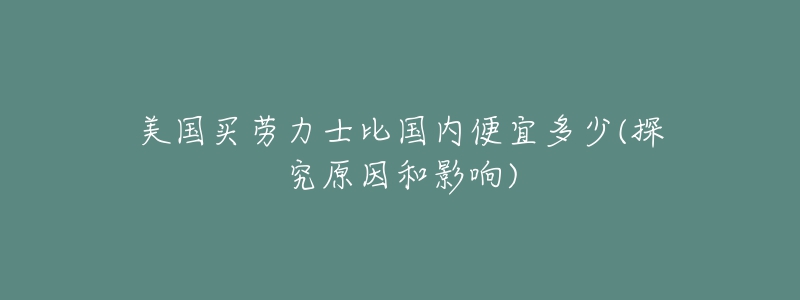 美国买劳力士比国内便宜多少(探究原因和影响)